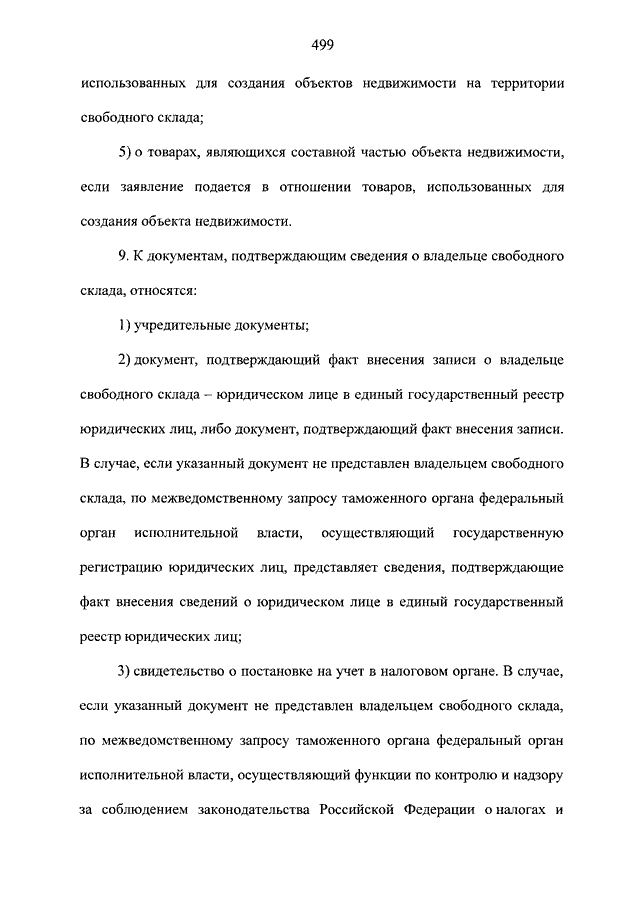 499

использованных для создания объектов недвижимости на территории свободного склада;

5) о товарах, являющихся составной частью объекта недвижимости, если заявление подается в отношении товаров, использованных для создания объекта недвижимости.

9. К документам, подтверждающим сведения о владельце свободного склада, относятся:

1) учредительные документы;

2) документ, подтверждающий факт внесения записи о владельце свободного склада – юридическом лице в единый государственный реестр юридических лиц, либо документ, подтверждающий факт внесения записи. В случае, если указанный документ не представлен владельцем свободного склада, по межведомственному запросу таможенного органа федеральный орган исполнительной власти, осуществляющий государственную регистрацию юридических лиц, представляет сведения, подтверждающие факт внесения сведений о юридическом лице в единый государственный реестр юридических лиц;

3) свидетельство о постановке на учет в налоговом органе. В случае, если указанный документ не представлен владельцем свободного склада, по межведомственному запросу таможенного органа федеральный орган исполнительной власти, осуществляющий функции по контролю и надзору за соблюдением законодательства Российской Федерации о налогах и